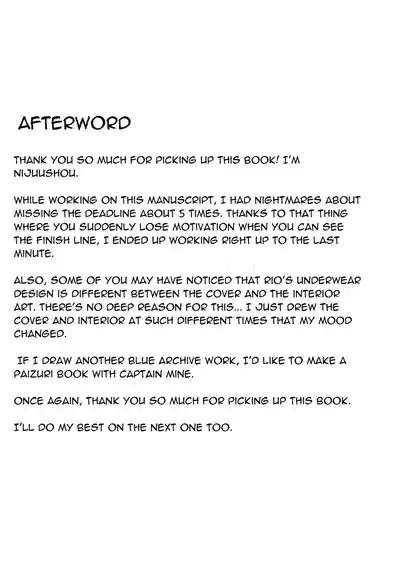 AFTERWORD

THANK YOU SO MUCH FOR PICKING UP THIS BOOK! I'M NIJUUSHOU.

WHILE WORKING ON THIS MANUSCRIPT, I HAD NIGHTMARES ABOUT MISSING THE DEADLINE ABOUT 5 TIMES. THANKS TO THAT THING WHERE YOU SUDDENLY LOSE MOTIVATION WHEN YOU CAN SEE THE FINISH LINE, I ENDED UP WORKING RIGHT UP TO THE LAST MINUTE.

ALSO, SOME OF YOU MAY HAVE NOTICED THAT RIO'S UNDERWEAR DESIGN IS DIFFERENT BETWEEN THE COVER AND THE INTERIOR ART. THERE'S NO DEEP REASON FOR THIS... I JUST DREW THE COVER AND INTERIOR AT SUCH DIFFERENT TIMES THAT MY MOOD CHANGED.

IF I DRAW ANOTHER BLUE ARCHIVE WORK, I'D LIKE TO MAKE A PAIZURI BOOK WITH CAPTAIN MINE.

ONCE AGAIN, THANK YOU SO MUCH FOR PICKING UP THIS BOOK.

I'LL DO MY BEST ON THE NEXT ONE TOO.